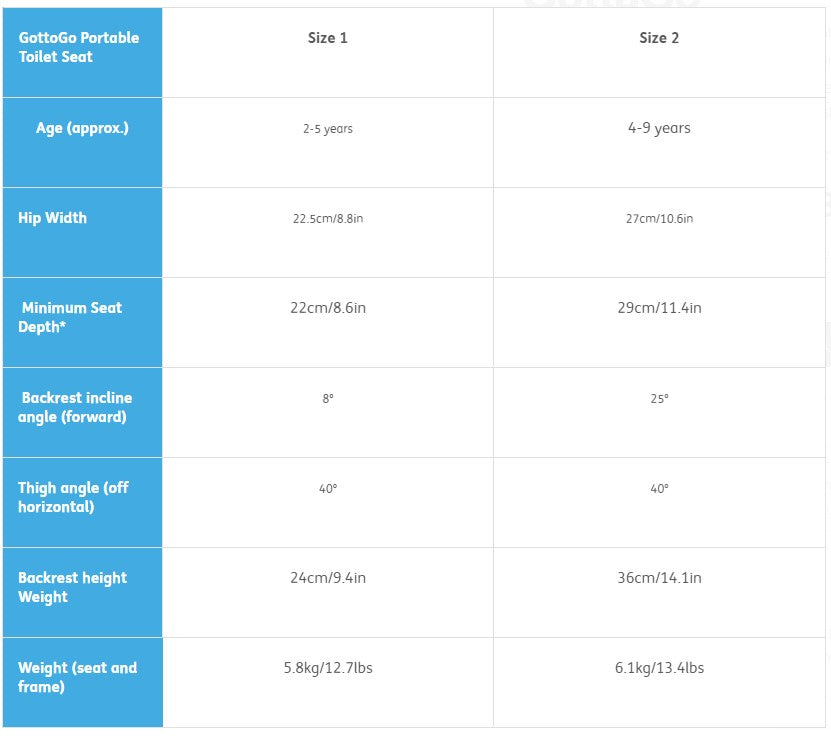 | GottoGo Portable Toilet Seat | Size 1 | Size 2 |
|---|---|---|
| Age (approx.) | 2-5 years | 4-9 years |
| Hip Width | 22.5cm/8.8in | 27cm/10.6in |
| Minimum Seat Depth* | 22cm/8.6in | 29cm/11.4in |
| Backrest incline angle (forward) | 8° | 25° |
| Thigh angle (off horizontal) | 40° | 40° |
| Backrest height Weight | 24cm/9.4in | 36cm/14.1in |
| Weight (seat and frame) | 5.8kg/12.7lbs | 6.1kg/13.4lbs |